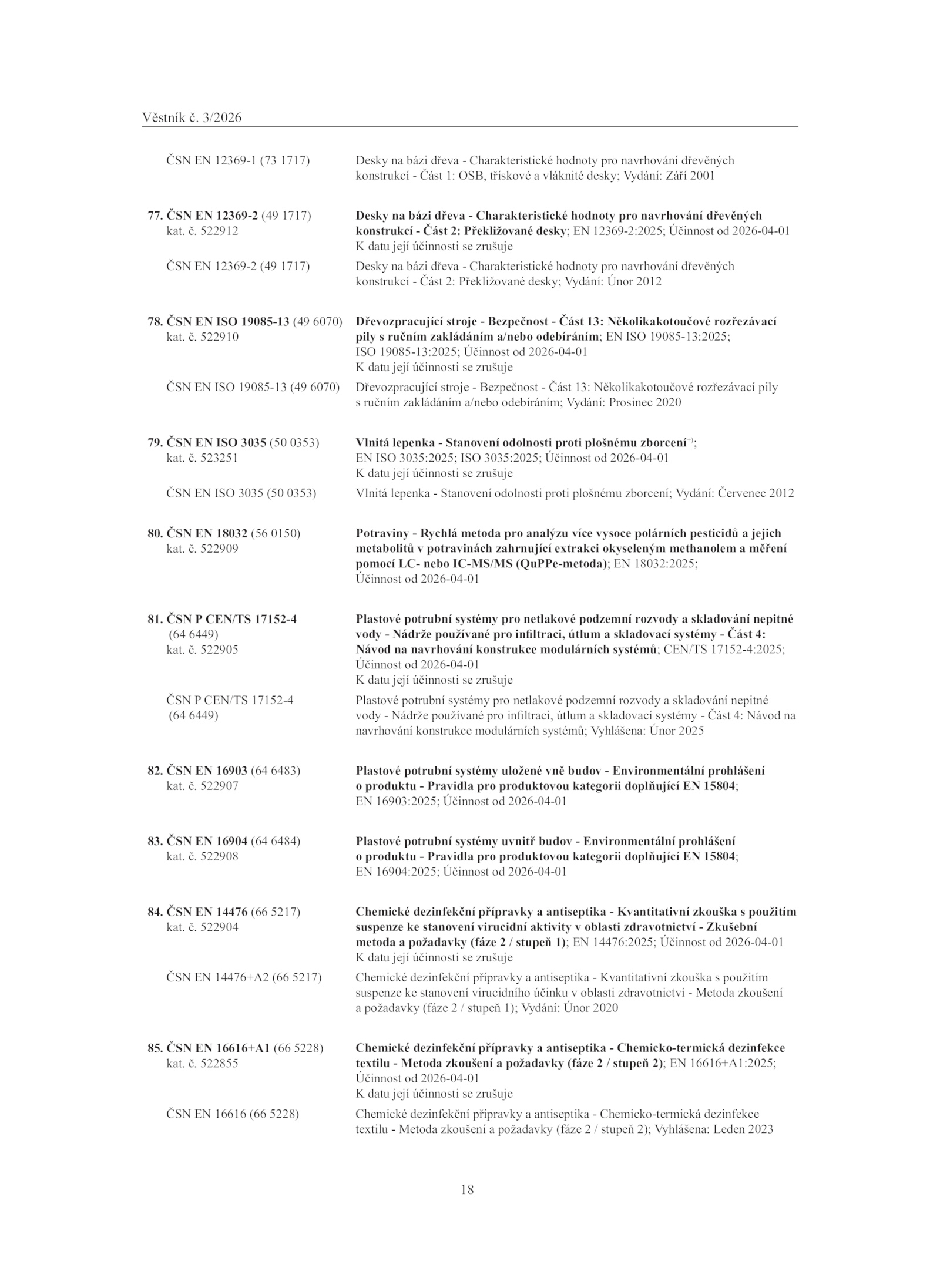 Věstník č. 3/2026

ČSN EN 12369-1 (73 1717)
Desky na bázi dřeva - Charakteristické hodnoty pro navrhování dřevěných konstrukcí - Část 1: OSB, třískové a vláknité desky; Vydání: Září 2001

77. ČSN EN 12369-2 (49 1717)
kat. č. 522912
Desky na bázi dřeva - Charakteristické hodnoty pro navrhování dřevěných konstrukcí - Část 2: Překližované desky; EN 12369-2:2025; Účinnost od 2026-04-01
K datu její účinnosti se zrušuje

ČSN EN 12369-2 (49 1717)
Desky na bázi dřeva - Charakteristické hodnoty pro navrhování dřevěných konstrukcí - Část 2: Překližované desky; Vydání: Únor 2012

78. ČSN EN ISO 19085-13 (49 6070)
kat. č. 522910
Dřevozpracující stroje - Bezpečnost - Část 13: Několikakotoučové rozřezávací pily s ručním zakládáním a/nebo odebíráním; EN ISO 19085-13:2025; ISO 19085-13:2025; Účinnost od 2026-04-01
K datu její účinnosti se zrušuje

ČSN EN ISO 19085-13 (49 6070)
Dřevozpracující stroje - Bezpečnost - Část 13: Několikakotoučové rozřezávací pily s ručním zakládáním a/nebo odebíráním; Vydání: Prosinec 2020

79. ČSN EN ISO 3035 (50 0353)
kat. č. 523251
Vlnitá lepenka - Stanovení odolnosti proti plošnému zborcení$^{+)}$; EN ISO 3035:2025; ISO 3035:2025; Účinnost od 2026-04-01
K datu její účinnosti se zrušuje

ČSN EN ISO 3035 (50 0353)
Vlnitá lepenka - Stanovení odolnosti proti plošnému zborcení; Vydání: Červenec 2012

80. ČSN EN 18032 (56 0150)
kat. č. 522909
Potraviny - Rychlá metoda pro analýzu více vysoce polárních pesticidů a jejich metabolitů v potravinách zahrnující extrakci okyseleným methanolem a měření pomocí LC- nebo IC-MS/MS (QuPPe-metoda); EN 18032:2025; Účinnost od 2026-04-01

81. ČSN P CEN/TS 17152-4 (64 6449)
kat. č. 522905
Plastové potrubní systémy pro netlakové podzemní rozvody a skladování nepitné vody - Nádrže používané pro infiltraci, útlum a skladovací systémy - Část 4: Návod na navrhování konstrukce modulárních systémů; CEN/TS 17152-4:2025; Účinnost od 2026-04-01
K datu její účinnosti se zrušuje

ČSN P CEN/TS 17152-4 (64 6449)
Plastové potrubní systémy pro netlakové podzemní rozvody a skladování nepitné vody - Nádrže používané pro infiltraci, útlum a skladovací systémy - Část 4: Návod na navrhování konstrukce modulárních systémů; Vyhlášena: Únor 2025

82. ČSN EN 16903 (64 6483)
kat. č. 522907
Plastové potrubní systémy uložené vně budov - Environmentální prohlášení o produktu - Pravidla pro produktovou kategorii doplňující EN 15804; EN 16903:2025; Účinnost od 2026-04-01

83. ČSN EN 16904 (64 6484)
kat. č. 522908
Plastové potrubní systémy uvnitř budov - Environmentální prohlášení o produktu - Pravidla pro produktovou kategorii doplňující EN 15804; EN 16904:2025; Účinnost od 2026-04-01

84. ČSN EN 14476 (66 5217)
kat. č. 522904
Chemické dezinfekční přípravky a antiseptika - Kvantitativní zkouška s použitím suspenze ke stanovení virucidní aktivity v oblasti zdravotnictví - Zkušební metoda a požadavky (fáze 2 / stupeň 1); EN 14476:2025; Účinnost od 2026-04-01
K datu její účinnosti se zrušuje

ČSN EN 14476+A2 (66 5217)
Chemické dezinfekční přípravky a antiseptika - Kvantitativní zkouška s použitím suspenze ke stanovení virucidního účinku v oblasti zdravotnictví - Metoda zkoušení a požadavky (fáze 2 / stupeň 1); Vydání: Únor 2020

85. ČSN EN 16616+A1 (66 5228)
kat. č. 522855
Chemické dezinfekční přípravky a antiseptika - Chemicko-termická dezinfekce textilu - Metoda zkoušení a požadavky (fáze 2 / stupeň 2); EN 16616+A1:2025; Účinnost od 2026-04-01
K datu její účinnosti se zrušuje

ČSN EN 16616 (66 5228)
Chemické dezinfekční přípravky a antiseptika - Chemicko-termická dezinfekce textilu - Metoda zkoušení a požadavky (fáze 2 / stupeň 2); Vyhlášena: Leden 2023

18